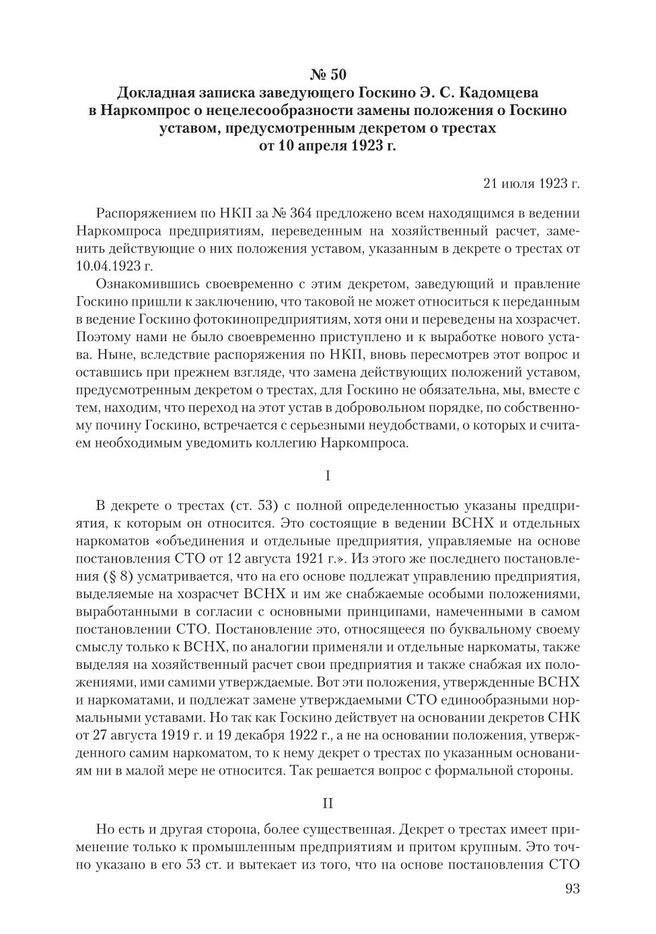 № 50
Докладная записка заведующего Госкино Э. С. Кадомцева в Наркомпрос о нецелесообразности замены положения о Госкино уставом, предусмотренным декретом о трестах от 10 апреля 1923 г.

21 июля 1923 г.

Распоряжением по НКП за № 364 предложено всем находящимся в ведении Наркомпроса предприятиям, переведенным на хозяйственный расчет, заменить действующие о них положения уставом, указанным в декрете о трестах от 10.04.1923 г.

Ознакомившись своевременно с этим декретом, заведующий и правление Госкино пришли к заключению, что таковой не может относиться к переданным в ведение Госкино фотокинопредприятиям, хотя они и переведены на хозрасчет. Поэтому нами не было своевременно приступлено и к выработке нового устава. Ныне, вследствие распоряжения по НКП, вновь пересмотрев этот вопрос и оставшись при прежнем взгляде, что замена действующих положений уставом, предусмотренным декретом о трестах, для Госкино не обязательна, мы, вместе с тем, находим, что переход на этот устав в добровольном порядке, по собственному почину Госкино, встречается с серьезными неудобствами, о которых и считаем необходимым уведомить коллегию Наркомпроса.

I

В декрете о трестах (ст. 53) с полной определенностью указаны предприятия, к которым он относится. Это состоящие в ведении ВСНХ и отдельных наркоматов «объединения и отдельные предприятия, управляемые на основе постановления СТО от 12 августа 1921 г.». Из этого же последнего постановления (§ 8) усматривается, что на его основе подлежат управлению предприятия, выделяемые на хозрасчет ВСНХ и им же снабжаемые особыми положениями, выработанными в согласии с основными принципами, намеченными в самом постановлении СТО. Постановление это, относящееся по буквальному своему смыслу только к ВСНХ, по аналогии применяли и отдельные наркоматы, также выделяя на хозяйственный расчет свои предприятия и также снабжая их положениями, ими самими утверждаемые. Вот эти положения, утвержденные ВСНХ и наркоматами, и подлежат замене утверждаемыми СТО единообразными нормальными уставами. Но так как Госкино действует на основании декретов СНК от 27 августа 1919 г. и 19 декабря 1922 г., а не на основании положения, утвержденного самим наркоматом, то к нему декрет о трестах по указанным основаниям ни в малой мере не относится. Так решается вопрос с формальной стороны.

II

Но есть и другая сторона, более существенная. Декрет о трестах имеет применение только к промышленным предприятиям и притом крупным. Это точно указано в его 53 ст. и вытекает из того, что на основе постановления СТО

93